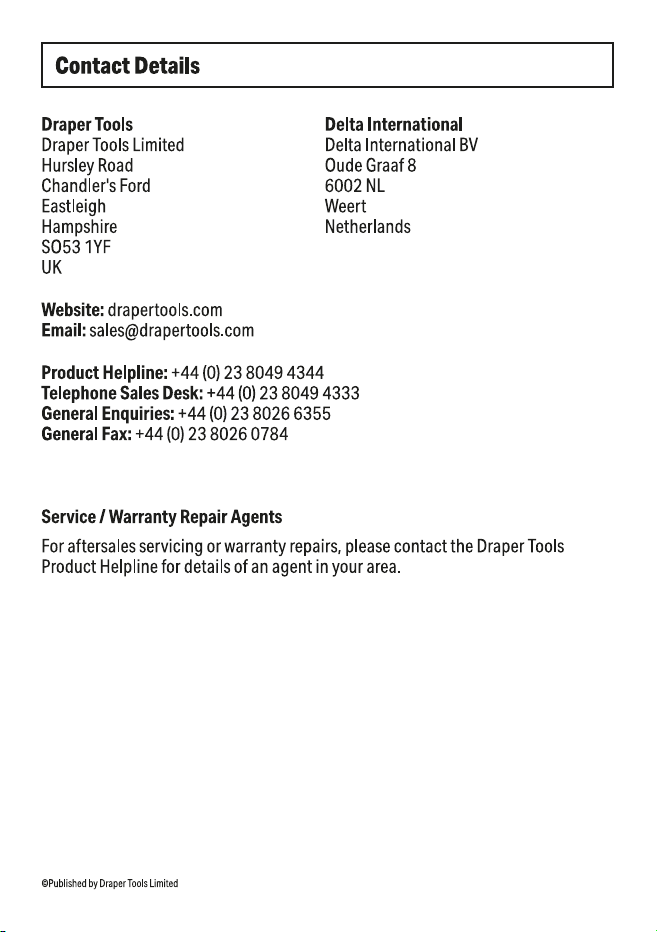 Contact Details

Draper Tools
Draper Tools Limited
Hursley Road
Chandler's Ford
Eastleigh
Hampshire
SO53 1YF
UK

Delta International
Delta International BV
Oude Graaf 8
6002 NL
Weert
Netherlands

Website: drapertools.com
Email: sales@drapertools.com

Product Helpline: +44 (0) 23 8049 4344
Telephone Sales Desk: +44 (0) 23 8049 4333
General Enquiries: +44 (0) 23 8026 6355
General Fax: +44 (0) 23 8026 0784

Service / Warranty Repair Agents

For aftersales servicing or warranty repairs, please contact the Draper Tools Product Helpline for details of an agent in your area.

©Published by Draper Tools Limited